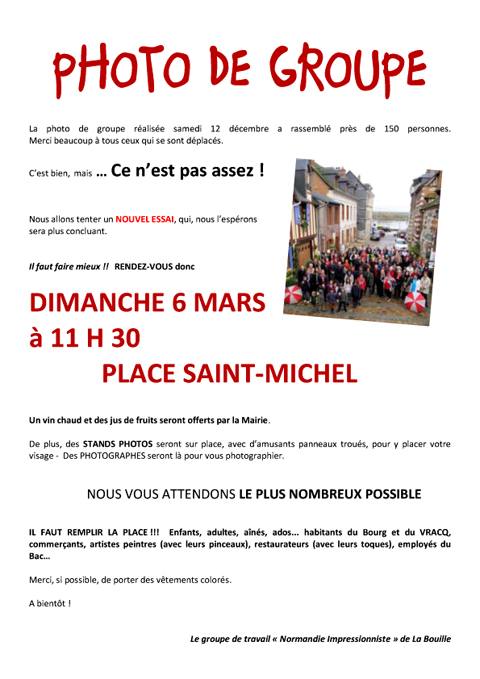 PHOTO DE GROUPE

La photo de groupe réalisée samedi 12 décembre a rassemblé près de 150 personnes. Merci beaucoup à tous ceux qui se sont déplacés.

C'est bien, mais … Ce n'est pas assez !

Nous allons tenter un NOUVEL ESSAI, qui, nous l'espérons sera plus concluant.

Il faut faire mieux !! RENDEZ-VOUS donc

DIMANCHE 6 MARS
à 11 H 30
PLACE SAINT-MICHEL

Un vin chaud et des jus de fruits seront offerts par la Mairie.

De plus, des STANDS PHOTOS seront sur place, avec d'amusants panneaux troués, pour y placer votre visage - Des PHOTOGRAPHES seront là pour vous photographier.

NOUS VOUS ATTENDONS LE PLUS NOMBREUX POSSIBLE

IL FAUT REMPLIR LA PLACE !!! Enfants, adultes, aînés, ados… habitants du Bourg et du VRACQ, commerçants, artistes peintres (avec leurs pinceaux), restaurateurs (avec leurs toques), employés du Bac…

Merci, si possible, de porter des vêtements colorés.

A bientôt !

Le groupe de travail « Normandie Impressionniste » de La Bouille